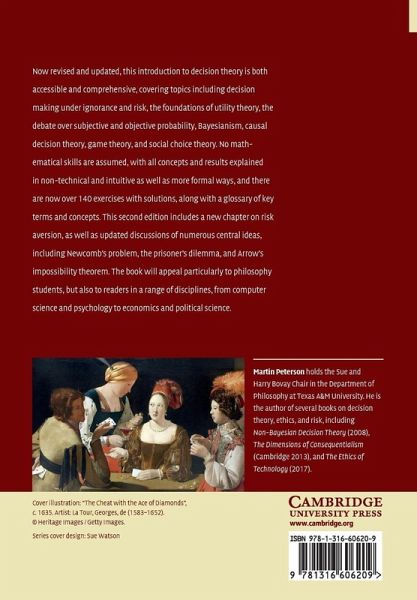 Now revised and updated, this introduction to decision theory is both accessible and comprehensive, covering topics including decision making under ignorance and risk, the foundations of utility theory, the debate over subjective and objective probability, Bayesianism, causal decision theory, game theory, and social choice theory. No mathematical skills are assumed, with all concepts and results explained in non-technical and intuitive as well as more formal ways, and there are now over 140 exercises with solutions, along with a glossary of key terms and concepts. This second edition includes a new chapter on risk aversion, as well as updated discussions of numerous central ideas, including Newcomb's problem, the prisoner's dilemma, and Arrow's impossibility theorem. The book will appeal particularly to philosophy students, but also to readers in a range of disciplines, from computer science and psychology to economics and political science.

Martin Peterson holds the Sue and Harry Bovay Chair in the Department of Philosophy at Texas A&M University. He is the author of several books on decision theory, ethics, and risk, including Non-Bayesian Decision Theory (2008), The Dimensions of Consequentialism (Cambridge 2013), and The Ethics of Technology (2017).

Cover illustration: "The Cheat with the Ace of Diamonds", c. 1635. Artist: La Tour, Georges, de (1583–1652). © Heritage Images / Getty Images.

Series cover design: Sue Watson

CAMBRIDGE
UNIVERSITY PRESS
www.cambridge.org

ISBN 978-1-316-60620-9

9 781316 606209 >